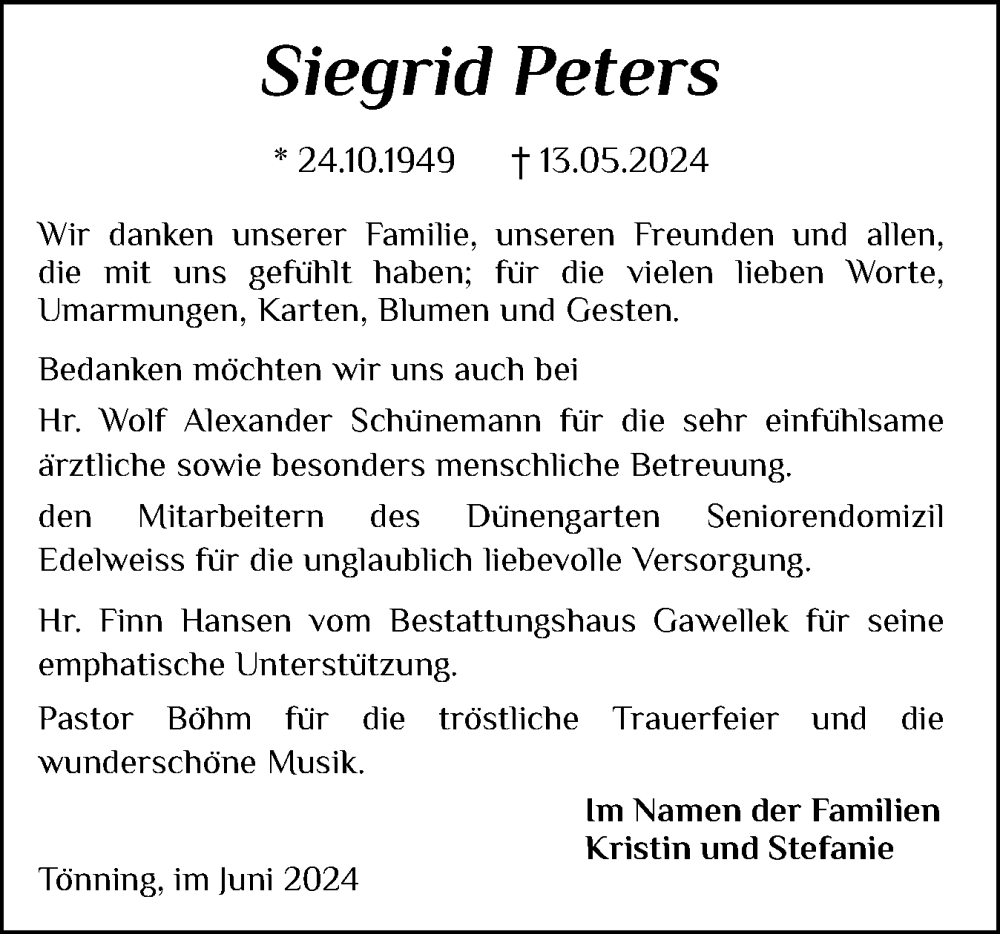 Siegrid Peters

* 24.10.1949 † 13.05.2024

Wir danken unserer Familie, unseren Freunden und allen, die mit uns gefühlt haben; für die vielen lieben Worte, Umarmungen, Karten, Blumen und Gesten.

Bedanken möchten wir uns auch bei

Hr. Wolf Alexander Schünemann für die sehr einfühlsame ärztliche sowie besonders menschliche Betreuung.

den Mitarbeitern des Dünengarten Seniorendomizil Edelweiss für die unglaublich liebevolle Versorgung.

Hr. Finn Hansen vom Bestattungshaus Gawellek für seine emphatische Unterstützung.

Pastor Böhm für die tröstliche Trauerfeier und die wunderschöne Musik.

Im Namen der Familien
Kristin und Stefanie

Tönning, im Juni 2024